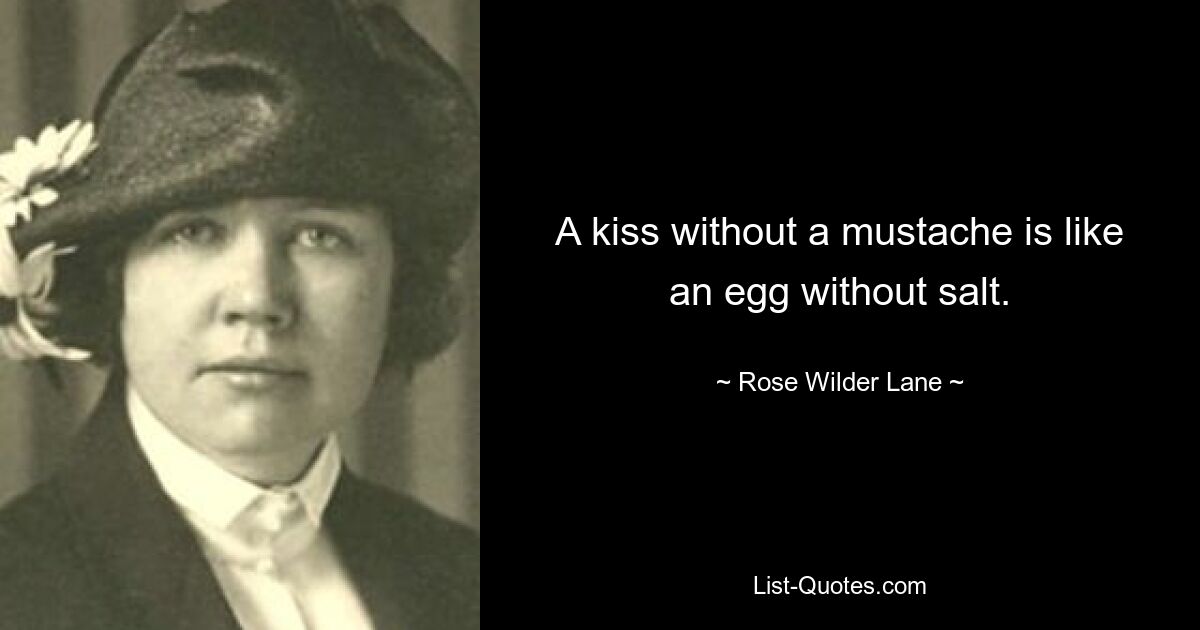 A kiss without a mustache is like an egg without salt.

~ Rose Wilder Lane ~

List-Quotes.com